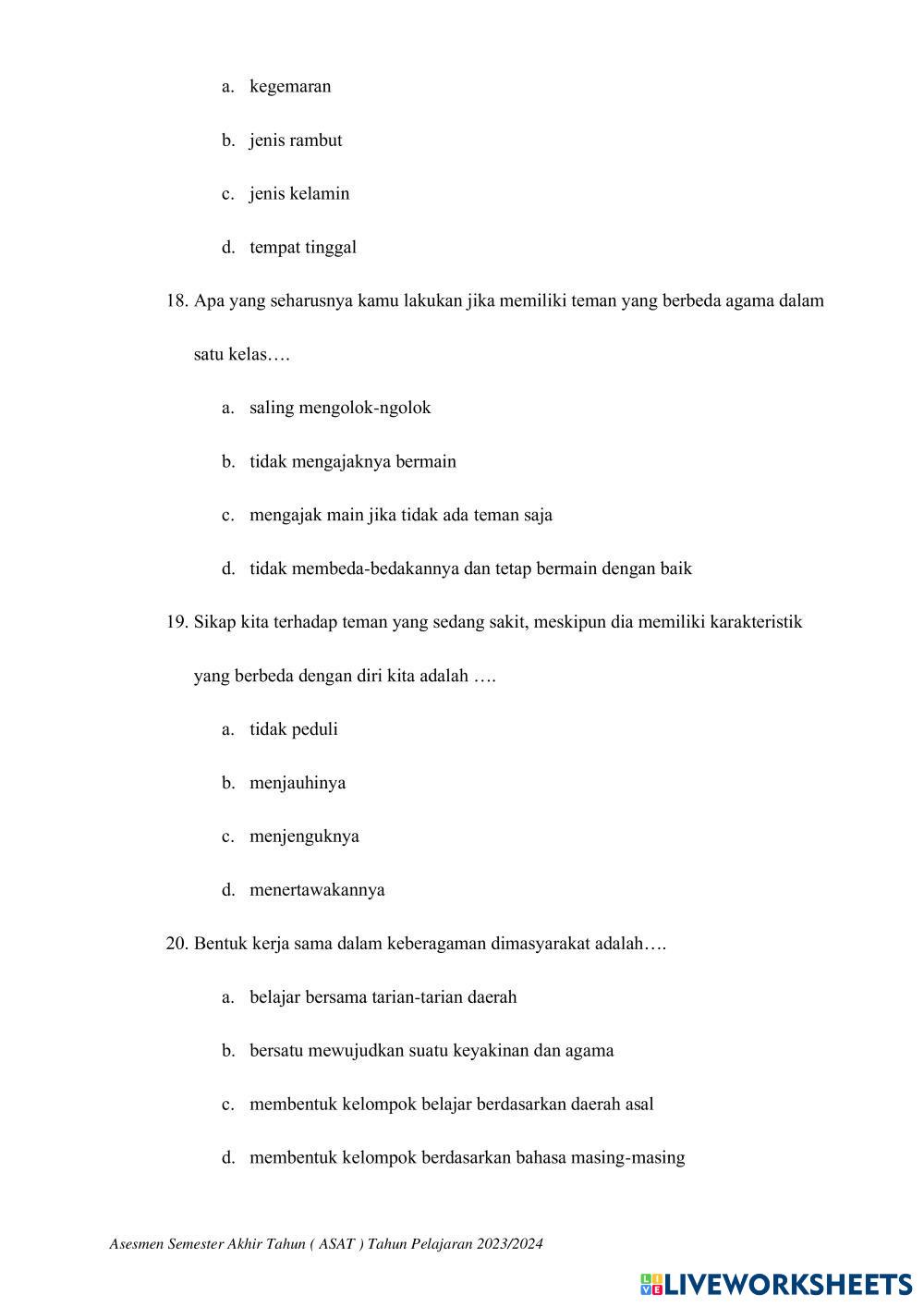 a. kegemaran

b. jenis rambut

c. jenis kelamin

d. tempat tinggal

18. Apa yang seharusnya kamu lakukan jika memiliki teman yang berbeda agama dalam satu kelas….

a. saling mengolok-ngolok

b. tidak mengajaknya bermain

c. mengajak main jika tidak ada teman saja

d. tidak membeda-bedakannya dan tetap bermain dengan baik

19. Sikap kita terhadap teman yang sedang sakit, meskipun dia memiliki karakteristik yang berbeda dengan diri kita adalah ….

a. tidak peduli

b. menjauhinya

c. menjenguknya

d. menertawakannya

20. Bentuk kerja sama dalam keberagaman dimasyarakat adalah….

a. belajar bersama tarian-tarian daerah

b. bersatu mewujudkan suatu keyakinan dan agama

c. membentuk kelompok belajar berdasarkan daerah asal

d. membentuk kelompok berdasarkan bahasa masing-masing

Asesmen Semester Akhir Tahun ( ASAT ) Tahun Pelajaran 2023/2024

LIVEWORKSHEETS